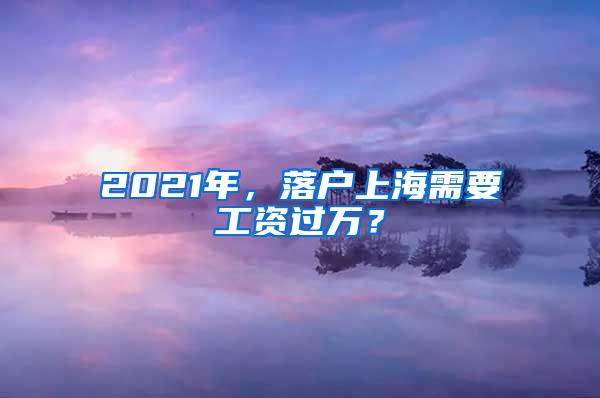 2021年，落户上海需要工资过万？